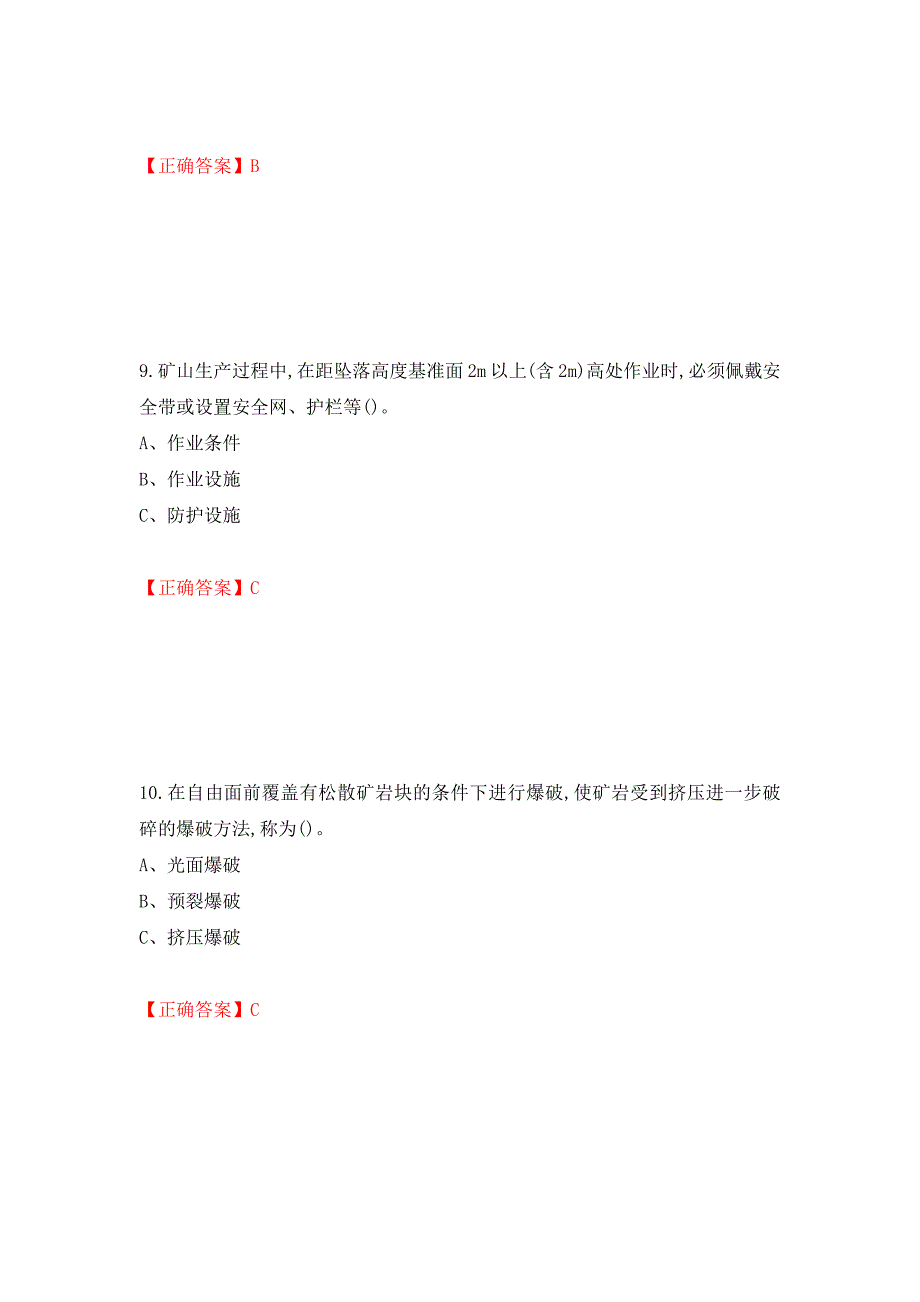 【正确答案】B

9.矿山生产过程中,在距坠落高度基准面2m以上(含2m)高处作业时,必须佩戴安全带或设置安全网、护栏等()。

A、作业条件

B、作业设施

C、防护设施

【正确答案】C

10.在自由面前覆盖有松散矿岩块的条件下进行爆破,使矿岩受到挤压进一步破碎的爆破方法,称为()。

A、光面爆破

B、预裂爆破

C、挤压爆破

【正确答案】C